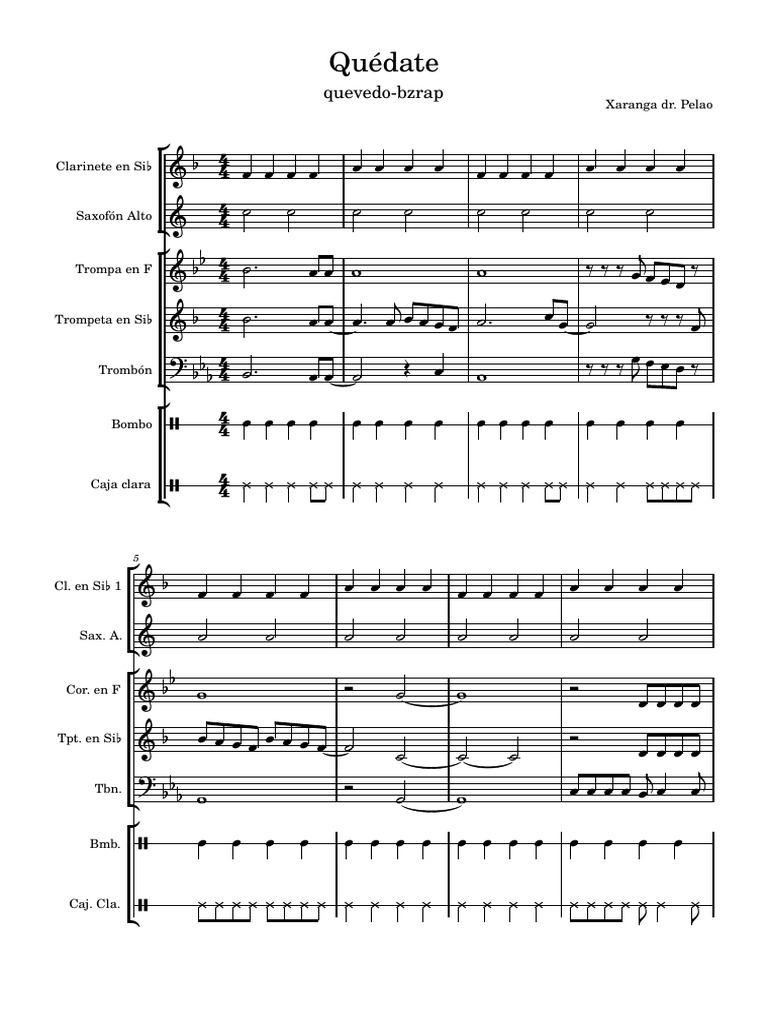 Quédate
quevedo-bzrap
Xaranga dr. Pelao

Clarinete en Si♭
Saxofón Alto
Trompa en F
Trompeta en Si♭
Trombón
Bombo
Caja clara

5
Cl. en Si♭ 1
Sax. A.
Cor. en F
Tpt. en Si♭
Tbn.
Bmb.
Caj. Cla.